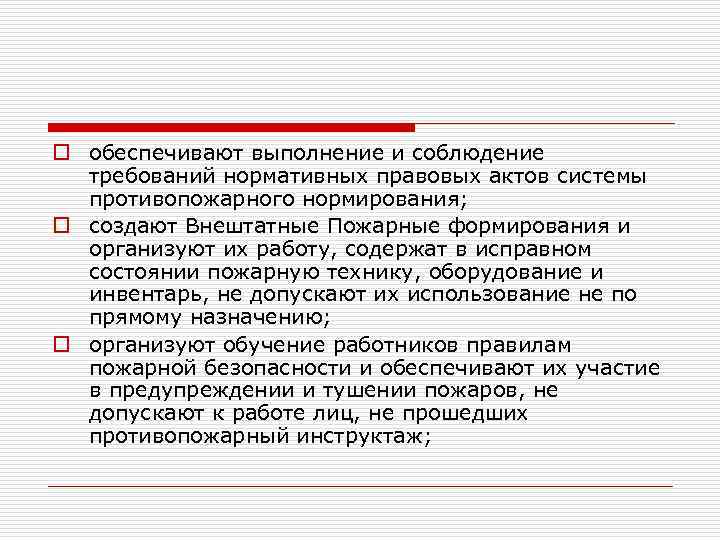 обеспечивают выполнение и соблюдение требований нормативных правовых актов системы противопожарного нормирования;

создают Внештатные Пожарные формирования и организуют их работу, содержат в исправном состоянии пожарную технику, оборудование и инвентарь, не допускают их использование не по прямому назначению;

организуют обучение работников правилам пожарной безопасности и обеспечивают их участие в предупреждении и тушении пожаров, не допускают к работе лиц, не прошедших противопожарный инструктаж;